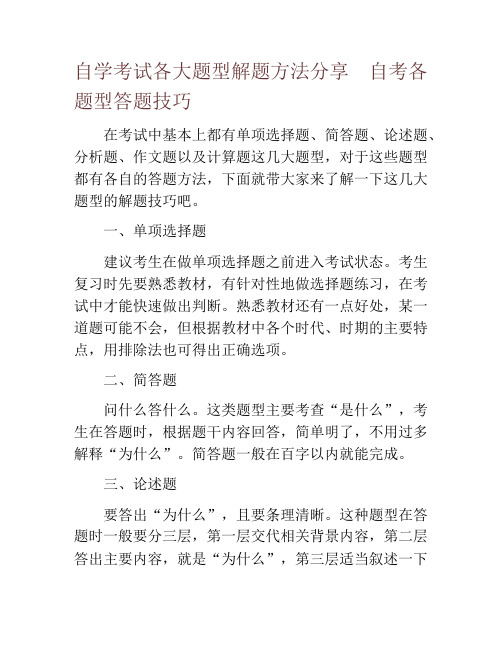 自学考试各大题型解题方法分享　自考各题型答题技巧

在考试中基本上都有单项选择题、简答题、论述题、分析题、作文题以及计算题这几大题型，对于这些题型都有各自的答题方法，下面就带大家来了解一下这几大题型的解题技巧吧。

一、单项选择题

建议考生在做单项选择题之前进入考试状态。考生复习时先要熟悉教材，有针对性地做选择题练习，在考试中才能快速做出判断。熟悉教材还有一点好处，某一道题可能不会，但根据教材中各个时代、时期的主要特点，用排除法也可得出正确选项。

二、简答题

问什么答什么。这类题型主要考查“是什么”，考生在答题时，根据题干内容回答，简单明了，不用过多解释“为什么”。简答题一般在百字以内就能完成。

三、论述题

要答出“为什么”，且要条理清晰。这种题型在答题时一般要分三层，第一层交代相关背景内容，第二层答出主要内容，就是“为什么”，第三层适当叙述一下